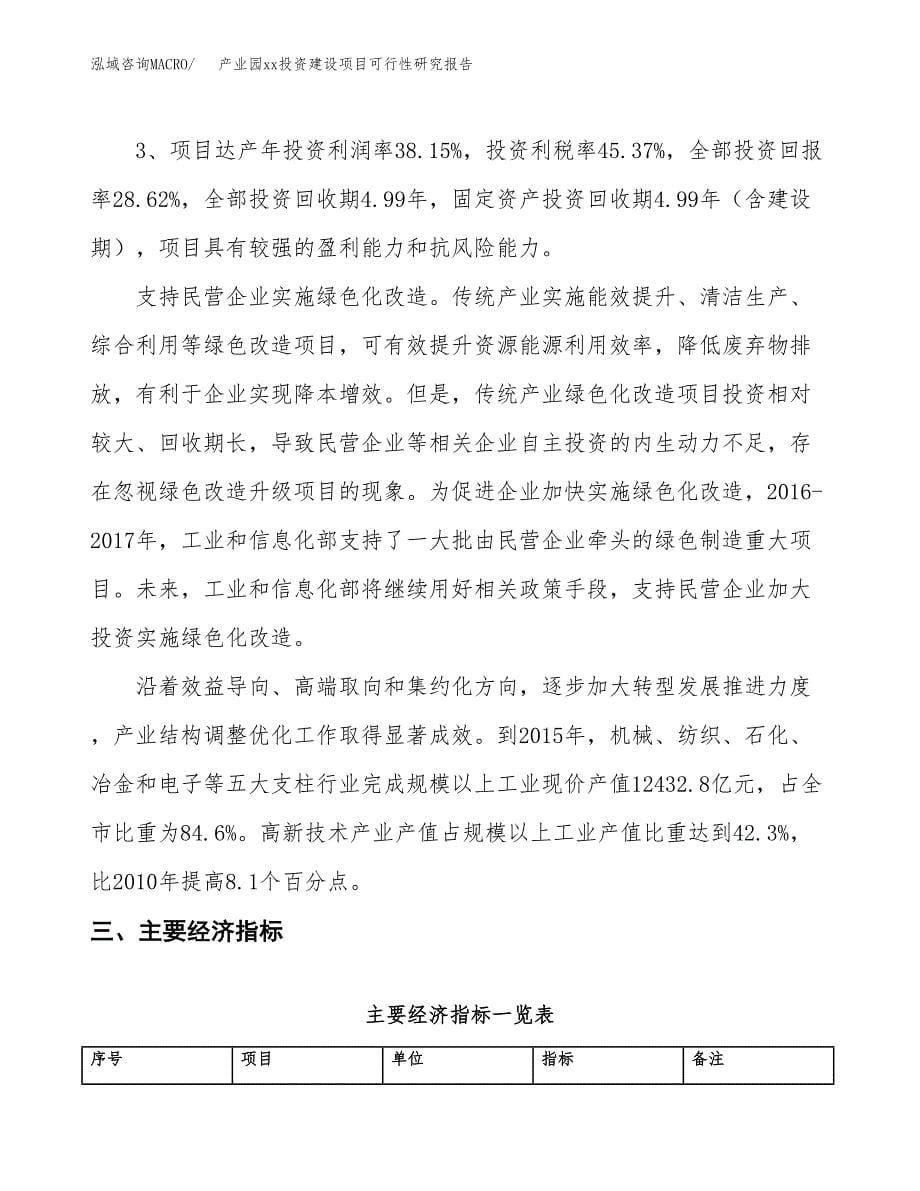 泓域咨询MACRO/　　产业园xx投资建设项目可行性研究报告

3、项目达产年投资利润率38.15%，投资利税率45.37%，全部投资回报率28.62%，全部投资回收期4.99年，固定资产投资回收期4.99年（含建设期），项目具有较强的盈利能力和抗风险能力。

支持民营企业实施绿色化改造。传统产业实施能效提升、清洁生产、综合利用等绿色改造项目，可有效提升资源能源利用效率，降低废弃物排放，有利于企业实现降本增效。但是，传统产业绿色化改造项目投资相对较大、回收期长，导致民营企业等相关企业自主投资的内生动力不足，存在忽视绿色改造升级项目的现象。为促进企业加快实施绿色化改造，2016-2017年，工业和信息化部支持了一大批由民营企业牵头的绿色制造重大项目。未来，工业和信息化部将继续用好相关政策手段，支持民营企业加大投资实施绿色化改造。

沿着效益导向、高端取向和集约化方向，逐步加大转型发展推进力度，产业结构调整优化工作取得显著成效。到2015年，机械、纺织、石化、冶金和电子等五大支柱行业完成规模以上工业现价产值12432.8亿元，占全市比重为84.6%。高新技术产业产值占规模以上工业产值比重达到42.3%，比2010年提高8.1个百分点。

三、主要经济指标

主要经济指标一览表

| 序号 | 项目 | 单位 | 指标 | 备注 |
|---|---|---|---|---|